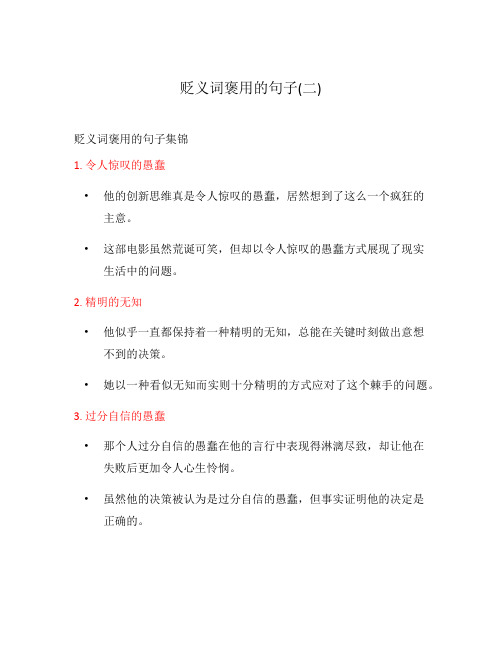 贬义词褒用的句子(二)

贬义词褒用的句子集锦

1. 令人惊叹的愚蠢

• 他的创新思维真是令人惊叹的愚蠢，居然想到了这么一个疯狂的主意。

• 这部电影虽然荒诞可笑，但却以令人惊叹的愚蠢方式展现了现实生活中的问题。

2. 精明的无知

• 他似乎一直都保持着一种精明的无知，总能在关键时刻做出意想不到的决策。

• 她以一种看似无知而实则十分精明的方式应对了这个棘手的问题。

3. 过分自信的愚蠢

• 那个人过分自信的愚蠢在他的言行中表现得淋漓尽致，却让他在失败后更加令人心生怜悯。

• 虽然他的决策被认为是过分自信的愚蠢，但事实证明他的决定是正确的。